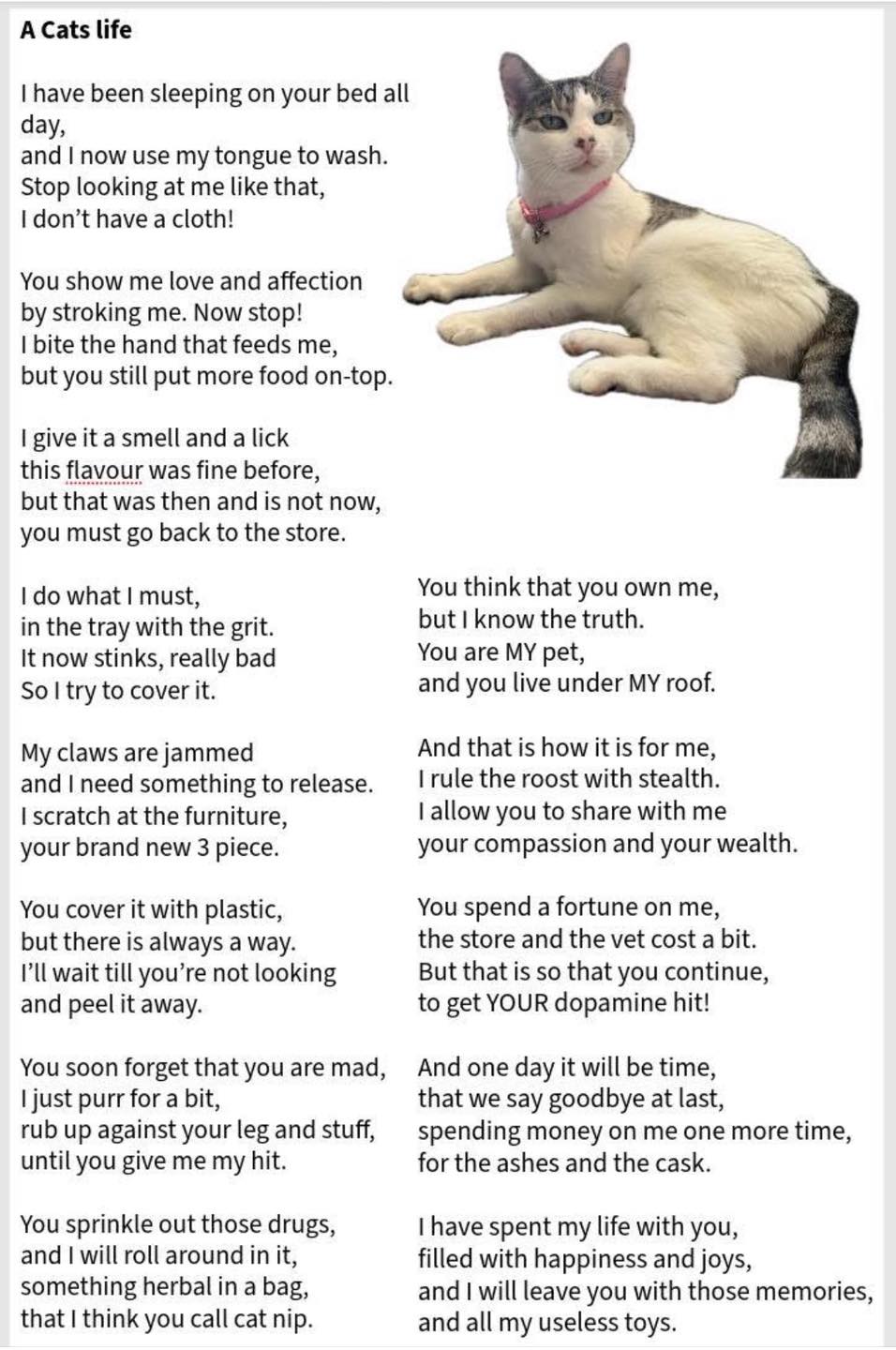 A Cats life

I have been sleeping on your bed all day,
and I now use my tongue to wash.
Stop looking at me like that,
I don't have a cloth!

You show me love and affection
by stroking me. Now stop!
I bite the hand that feeds me,
but you still put more food on-top.

I give it a smell and a lick
this flavour was fine before,
but that was then and is not now,
you must go back to the store.

I do what I must,
in the tray with the grit.
It now stinks, really bad
So I try to cover it.

My claws are jammed
and I need something to release.
I scratch at the furniture,
your brand new 3 piece.

You cover it with plastic,
but there is always a way.
I'll wait till you're not looking
and peel it away.

You soon forget that you are mad,
I just purr for a bit,
rub up against your leg and stuff,
until you give me my hit.

You sprinkle out those drugs,
and I will roll around in it,
something herbal in a bag,
that I think you call cat nip.

You think that you own me,
but I know the truth.
You are MY pet,
and you live under MY roof.

And that is how it is for me,
I rule the roost with stealth.
I allow you to share with me
your compassion and your wealth.

You spend a fortune on me,
the store and the vet cost a bit.
But that is so that you continue,
to get YOUR dopamine hit!

And one day it will be time,
that we say goodbye at last,
spending money on me one more time,
for the ashes and the cask.

I have spent my life with you,
filled with happiness and joys,
and I will leave you with those memories,
and all my useless toys.